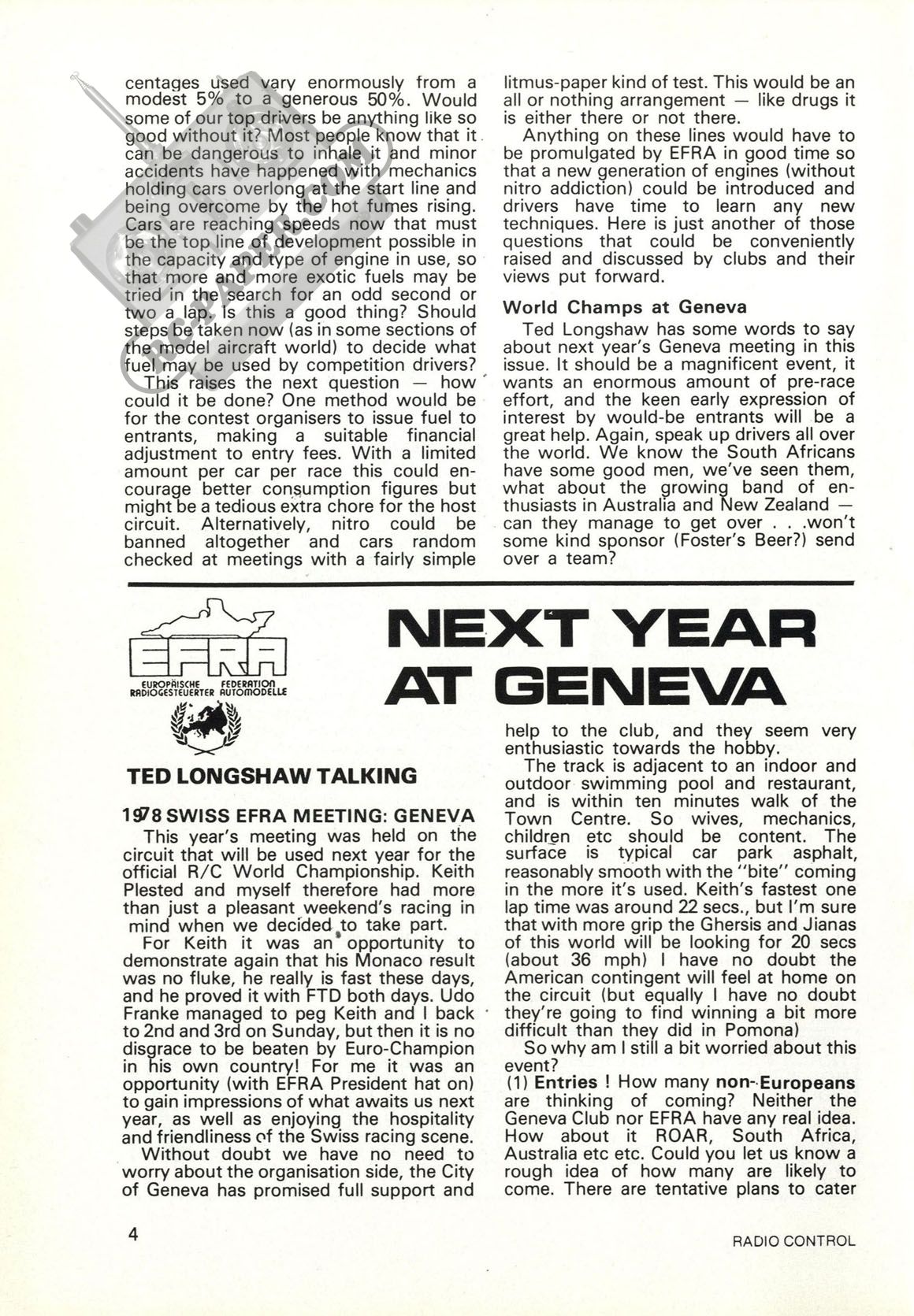 centages used vary enormously from a modest 5% to a generous 50%. Would some of our top drivers be anything like so good without it? Most people know that it can be dangerous to inhale it and minor accidents have happened with mechanics holding cars overlong at the start line and being overcome by the hot fumes rising. Cars are reaching speeds now that must be the top line of development possible in the capacity and type of engine in use, so that more and more exotic fuels may be tried in the search for an odd second or two a lap. Is this a good thing? Should steps be taken now (as in some sections of the model aircraft world) to decide what fuel may be used by competition drivers?

This raises the next question — how could it be done? One method would be for the contest organisers to issue fuel to entrants, making a suitable financial adjustment to entry fees. With a limited amount per car per race this could encourage better consumption figures but might be a tedious extra chore for the host circuit. Alternatively, nitro could be banned altogether and cars random checked at meetings with a fairly simple litmus-paper kind of test. This would be an all or nothing arrangement — like drugs it is either there or not there.

Anything on these lines would have to be promulgated by EFRA in good time so that a new generation of engines (without nitro addiction) could be introduced and drivers have time to learn any new techniques. Here is just another of those questions that could be conveniently raised and discussed by clubs and their views put forward.

World Champs at Geneva

Ted Longshaw has some words to say about next year's Geneva meeting in this issue. It should be a magnificent event, it wants an enormous amount of pre-race effort, and the keen early expression of interest by would-be entrants will be a great help. Again, speak up drivers all over the world. We know the South Africans have some good men, we've seen them, what about the growing band of enthusiasts in Australia and New Zealand — can they manage to get over . . .won't some kind sponsor (Foster's Beer?) send over a team?

EFRA
EUROPÄISCHE FEDERATION RADIOGESTEUERTER AUTOMODELLE

NEXT YEAR AT GENEVA

TED LONGSHAW TALKING

1978 SWISS EFRA MEETING: GENEVA

This year's meeting was held on the circuit that will be used next year for the official R/C World Championship. Keith Plested and myself therefore had more than just a pleasant weekend's racing in mind when we decided to take part.

For Keith it was an opportunity to demonstrate again that his Monaco result was no fluke, he really is fast these days, and he proved it with FTD both days. Udo Franke managed to peg Keith and I back to 2nd and 3rd on Sunday, but then it is no disgrace to be beaten by Euro-Champion in his own country! For me it was an opportunity (with EFRA President hat on) to gain impressions of what awaits us next year, as well as enjoying the hospitality and friendliness of the Swiss racing scene.

Without doubt we have no need to worry about the organisation side, the City of Geneva has promised full support and help to the club, and they seem very enthusiastic towards the hobby.

The track is adjacent to an indoor and outdoor swimming pool and restaurant, and is within ten minutes walk of the Town Centre. So wives, mechanics, children etc should be content. The surface is typical car park asphalt, reasonably smooth with the "bite" coming in the more it's used. Keith's fastest one lap time was around 22 secs., but I'm sure that with more grip the Ghersis and Jianas of this world will be looking for 20 secs (about 36 mph) I have no doubt the American contingent will feel at home on the circuit (but equally I have no doubt they're going to find winning a bit more difficult than they did in Pomona)

So why am I still a bit worried about this event?

(1) Entries ! How many non-Europeans are thinking of coming? Neither the Geneva Club nor EFRA have any real idea. How about it ROAR, South Africa, Australia etc etc. Could you let us know a rough idea of how many are likely to come. There are tentative plans to cater

4

RADIO CONTROL